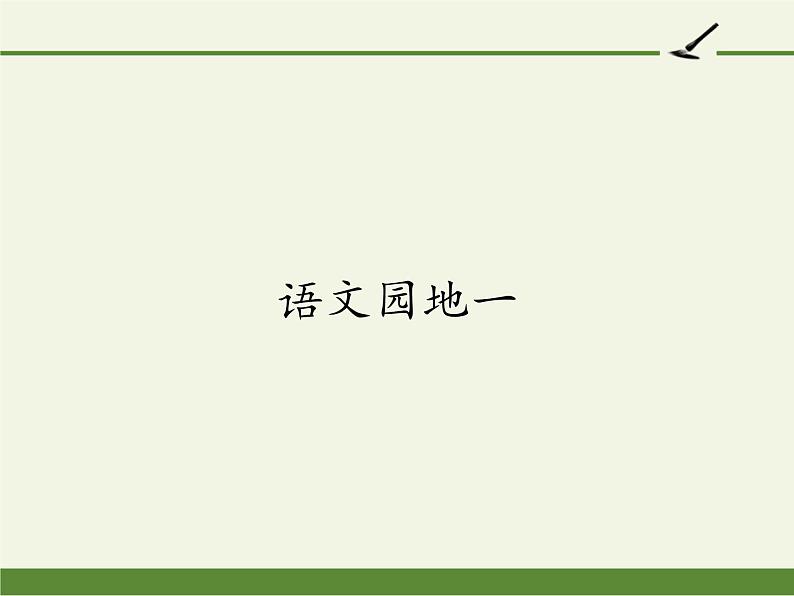 语文园地一